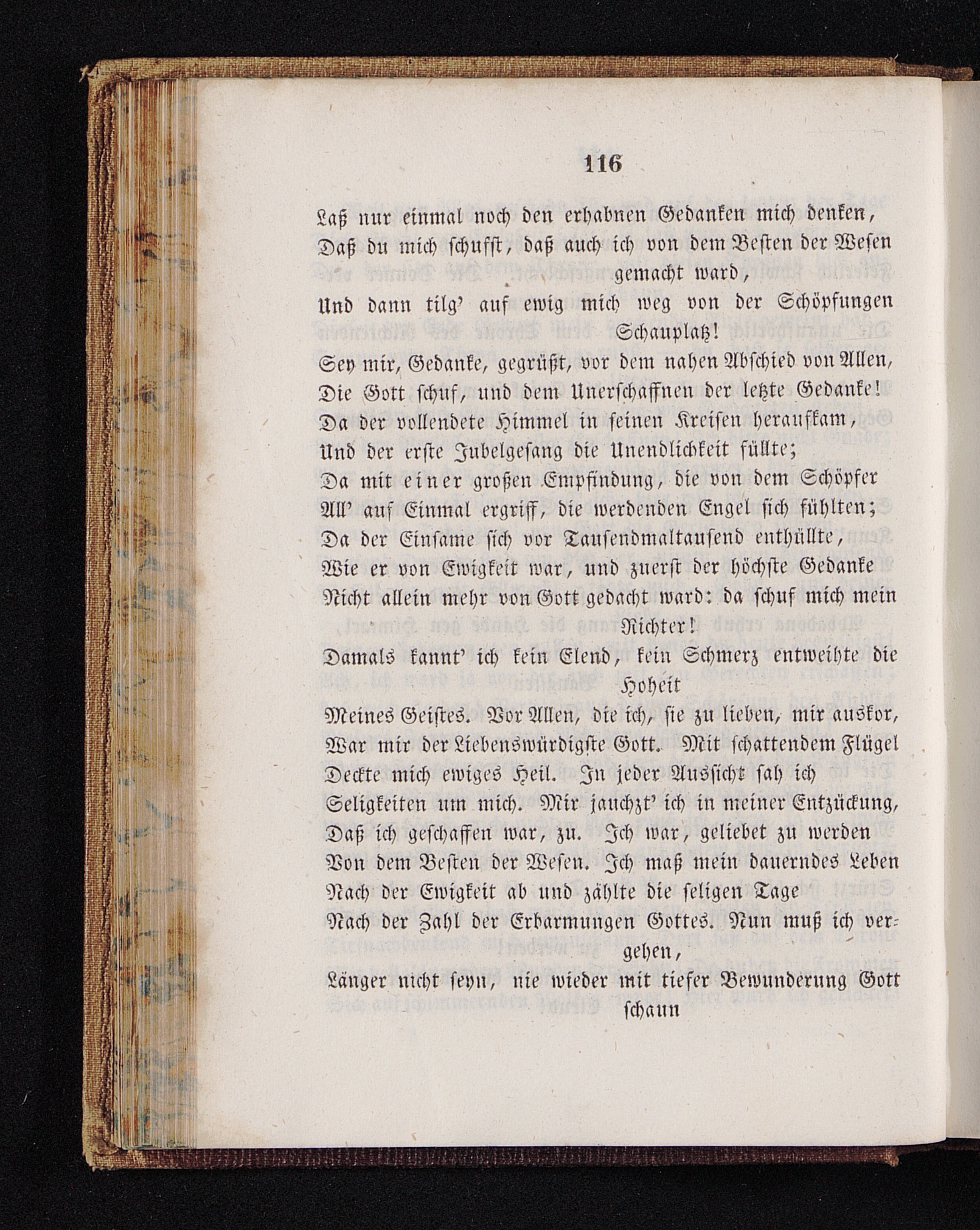 116

Laß nur einmal noch den erhabnen Gedanken mich denken,
Daß du mich schufst, daß auch ich von dem Besten der Wesen gemacht ward,
Und dann tilg' auf ewig mich weg von der Schöpfungen Schauplatz!
Sey mir, Gedanke, gegrüßt, vor dem nahen Abschied von Allen,
Die Gott schuf, und dem Unerschaffnen der letzte Gedanke!
Da der vollendete Himmel in seinen Kreisen heraufkam,
Und der erste Jubelgesang die Unendlichkeit füllte;
Da mit einer großen Empfindung, die von dem Schöpfer
All' auf Einmal ergriff, die werdenden Engel sich fühlten;
Da der Einsame sich vor Tausendmaltausend enthüllte,
Wie er von Ewigkeit war, und zuerst der höchste Gedanke
Nicht allein mehr von Gott gedacht ward: da schuf mich mein Richter!
Damals kannt' ich kein Elend, kein Schmerz entweihte die Hoheit
Meines Geistes. Vor Allen, die ich, sie zu lieben, mir auskor,
War mir der Liebenswürdigste Gott. Mit schattendem Flügel
Deckte mich ewiges Heil. In jeder Aussicht sah ich
Seligkeiten um mich. Mir jauchzt' ich in meiner Entzückung,
Daß ich geschaffen war, zu. Ich war, geliebet zu werden
Von dem Besten der Wesen. Ich maß mein dauerndes Leben
Nach der Ewigkeit ab und zählte die seligen Tage
Nach der Zahl der Erbarmungen Gottes. Nun muß ich vergehen,
Länger nicht seyn, nie wieder mit tiefer Bewunderung Gott schaun